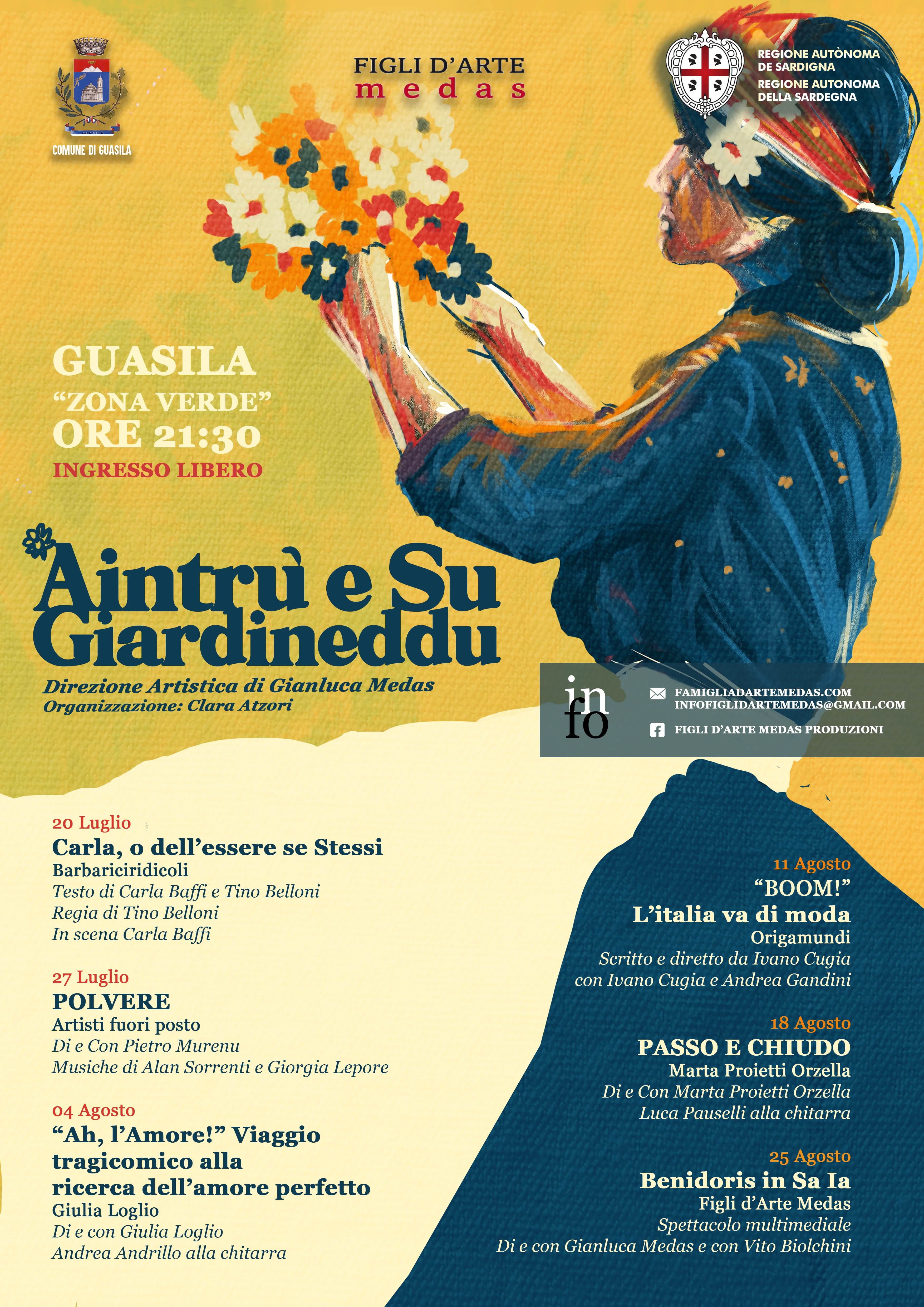 COMUNE DI GUASILA

FIGLI D'ARTE
medas

REGIONE AUTÒNOMA
DE SARDIGNA
REGIONE AUTONOMA
DELLA SARDEGNA

GUASILA
"ZONA VERDE"
ORE 21:30
INGRESSO LIBERO

Aintrù e Su Giardineddu
Direzione Artistica di Gianluca Medas
Organizzazione: Clara Atzori

info
FAMIGLIADARTEMEDAS.COM
INFOFIGLIDARTEMEDAS@GMAIL.COM
FIGLI D'ARTE MEDAS PRODUZIONI

20 Luglio
Carla, o dell'essere se Stessi
Barbariciridicoli
Testo di Carla Baffi e Tino Belloni
Regia di Tino Belloni
In scena Carla Baffi

27 Luglio
POLVERE
Artisti fuori posto
Di e Con Pietro Murenu
Musiche di Alan Sorrenti e Giorgia Lepore

04 Agosto
"Ah, l'Amore!" Viaggio tragicomico alla ricerca dell'amore perfetto
Giulia Loglio
Di e con Giulia Loglio
Andrea Andrillo alla chitarra

11 Agosto
"BOOM!"
L'italia va di moda
Origamundi
Scritto e diretto da Ivano Cugia
con Ivano Cugia e Andrea Gandini

18 Agosto
PASSO E CHIUDO
Marta Proietti Orzella
Di e Con Marta Proietti Orzella
Luca Pauselli alla chitarra

25 Agosto
Benidoris in Sa Ia
Figli d'Arte Medas
Spettacolo multimediale
Di e con Gianluca Medas e con Vito Biolchini